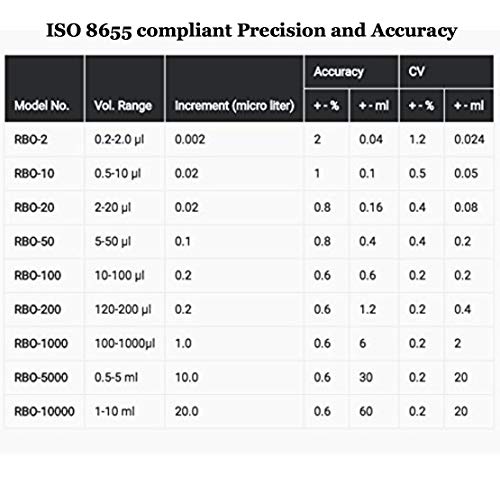 ISO 8655 compliant Precision and Accuracy

| Model No. | Vol. Range | Increment (micro liter) | Accuracy +- % | Accuracy +- ml | CV +- % | CV +- ml |
|---|---|---|---|---|---|---|
| RBO-2 | 0.2-2.0 µl | 0.002 | 2 | 0.04 | 1.2 | 0.024 |
| RBO-10 | 0.5-10 µl | 0.02 | 1 | 0.1 | 0.5 | 0.05 |
| RBO-20 | 2-20 µl | 0.02 | 0.8 | 0.16 | 0.4 | 0.08 |
| RBO-50 | 5-50 µl | 0.1 | 0.8 | 0.4 | 0.4 | 0.2 |
| RBO-100 | 10-100 µl | 0.2 | 0.6 | 0.6 | 0.2 | 0.2 |
| RBO-200 | 120-200 µl | 0.2 | 0.6 | 1.2 | 0.2 | 0.4 |
| RBO-1000 | 100-1000µl | 1.0 | 0.6 | 6 | 0.2 | 2 |
| RBO-5000 | 0.5-5 ml | 10.0 | 0.6 | 30 | 0.2 | 20 |
| RBO-10000 | 1-10 ml | 20.0 | 0.6 | 60 | 0.2 | 20 |